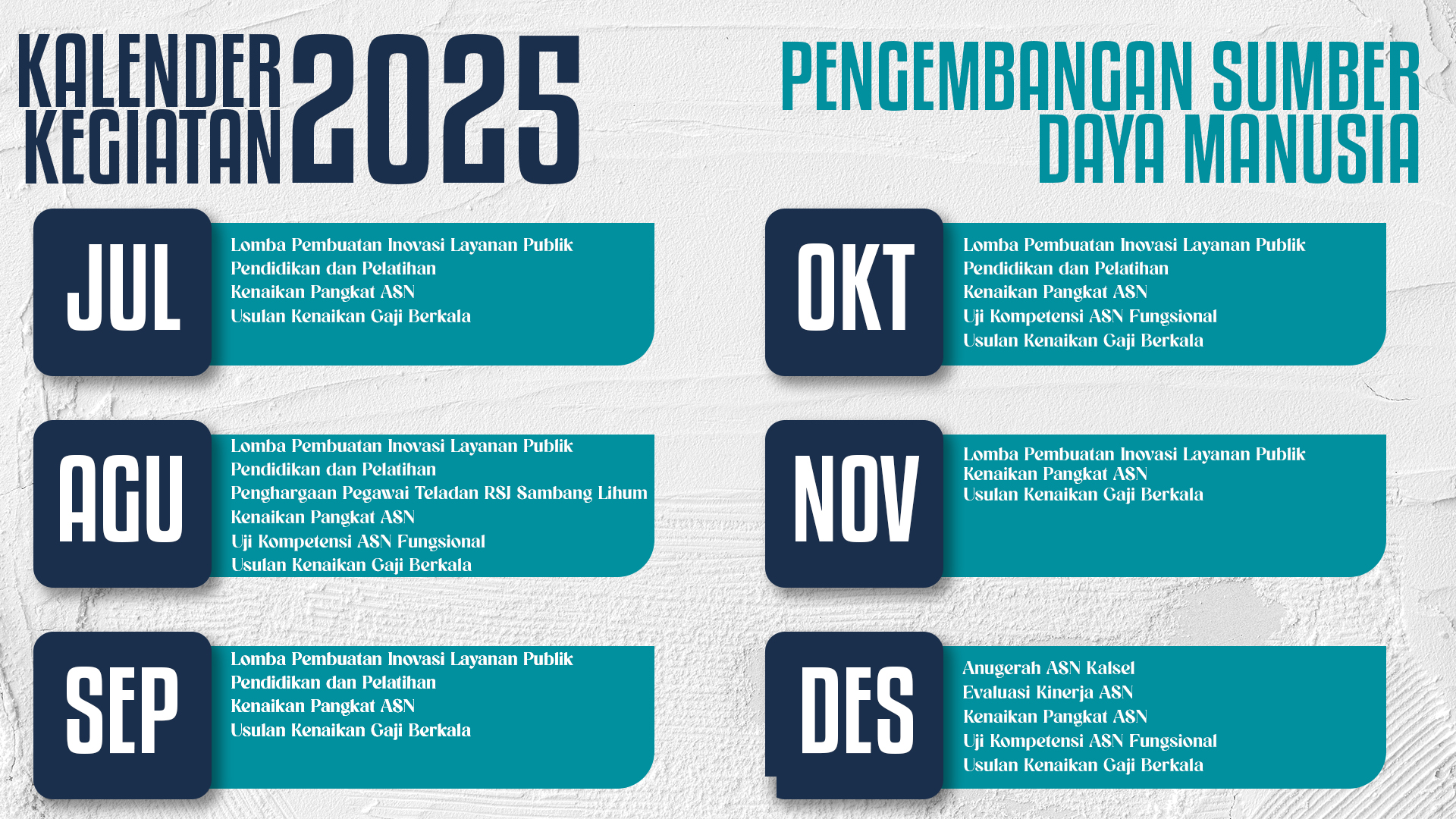 KALENDER KEGIATAN 2025

PENGEMBANGAN SUMBER DAYA MANUSIA

JUL

Lomba Pembuatan Inovasi Layanan Publik
Pendidikan dan Pelatihan
Kenaikan Pangkat ASN
Usulan Kenaikan Gaji Berkala

AGU

Lomba Pembuatan Inovasi Layanan Publik
Pendidikan dan Pelatihan
Penghargaan Pegawai Teladan RSJ Sambang Lihum
Kenaikan Pangkat ASN
Uji Kompetensi ASN Fungsional
Usulan Kenaikan Gaji Berkala

SEP

Lomba Pembuatan Inovasi Layanan Publik
Pendidikan dan Pelatihan
Kenaikan Pangkat ASN
Usulan Kenaikan Gaji Berkala

OKT

Lomba Pembuatan Inovasi Layanan Publik
Pendidikan dan Pelatihan
Kenaikan Pangkat ASN
Uji Kompetensi ASN Fungsional
Usulan Kenaikan Gaji Berkala

NOV

Lomba Pembuatan Inovasi Layanan Publik
Kenaikan Pangkat ASN
Usulan Kenaikan Gaji Berkala

DES

Anugerah ASN Kalsel
Evaluasi Kinerja ASN
Kenaikan Pangkat ASN
Uji Kompetensi ASN Fungsional
Usulan Kenaikan Gaji Berkala